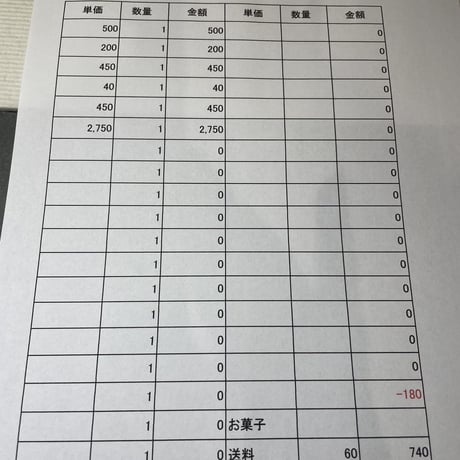 | 単価 | 数量 | 金額 | 単価 | 数量 | 金額 |
|---|---|---|---|---|---|
| 500 | 1 | 500 | | | 0 |
| 200 | 1 | 200 | | | 0 |
| 450 | 1 | 450 | | | 0 |
| 40 | 1 | 40 | | | 0 |
| 450 | 1 | 450 | | | 0 |
| 2,750 | 1 | 2,750 | | | 0 |
| | 1 | 0 | | | 0 |
| | 1 | 0 | | | 0 |
| | 1 | 0 | | | 0 |
| | 1 | 0 | | | 0 |
| | 1 | 0 | | | 0 |
| | 1 | 0 | | | 0 |
| | 1 | 0 | | | 0 |
| | 1 | 0 | | | 0 |
| | 1 | 0 | | | 0 |
| | 1 | 0 | | | 0 |
| | 1 | 0 | | | -180 |
| | 1 | 0 | お菓子 | | |
| | 1 | 0 | 送料 | 60 | 740 |